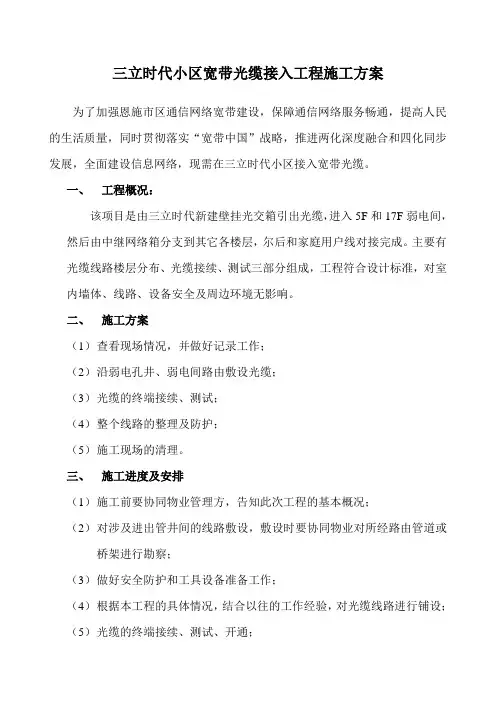 三立时代小区宽带光缆接入工程施工方案

为了加强恩施市区通信网络宽带建设，保障通信网络服务畅通，提高人民的生活质量，同时贯彻落实“宽带中国”战略，推进两化深度融合和四化同步发展，全面建设信息网络，现需在三立时代小区接入宽带光缆。

一、 工程概况：

该项目是由三立时代新建壁挂光交箱引出光缆，进入 5F 和 17F 弱电间，然后由中继网络箱分支到其它各楼层，尔后和家庭用户线对接完成。主要有光缆线路楼层分布、光缆接续、测试三部分组成，工程符合设计标准，对室内墙体、线路、设备安全及周边环境无影响。

二、 施工方案

（1）查看现场情况，并做好记录工作；

（2）沿弱电孔井、弱电间路由敷设光缆；

（3）光缆的终端接续、测试；

（4）整个线路的整理及防护；

（5）施工现场的清理。

三、 施工进度及安排

（1）施工前要协同物业管理方，告知此次工程的基本概况；

（2）对涉及进出管井间的线路敷设，敷设时要协同物业对所经路由管道或桥架进行勘察；

（3）做好安全防护和工具设备准备工作；

（4）根据本工程的具体情况，结合以往的工作经验，对光缆线路进行铺设；

（5）光缆的终端接续、测试、开通；